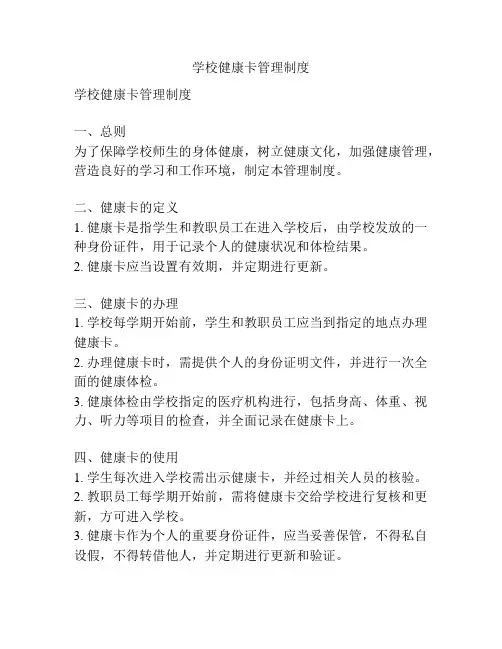 学校健康卡管理制度

学校健康卡管理制度

一、总则
为了保障学校师生的身体健康，树立健康文化，加强健康管理，营造良好的学习和工作环境，制定本管理制度。

二、健康卡的定义
1. 健康卡是指学生和教职员工在进入学校后，由学校发放的一种身份证件，用于记录个人的健康状况和体检结果。
2. 健康卡应当设置有效期，并定期进行更新。

三、健康卡的办理
1. 学校每学期开始前，学生和教职员工应当到指定的地点办理健康卡。
2. 办理健康卡时，需提供个人的身份证明文件，并进行一次全面的健康体检。
3. 健康体检由学校指定的医疗机构进行，包括身高、体重、视力、听力等项目的检查，并全面记录在健康卡上。

四、健康卡的使用
1. 学生每次进入学校需出示健康卡，并经过相关人员的核验。
2. 教职员工每学期开始前，需将健康卡交给学校进行复核和更新，方可进入学校。
3. 健康卡作为个人的重要身份证件，应当妥善保管，不得私自设假，不得转借他人，并定期进行更新和验证。